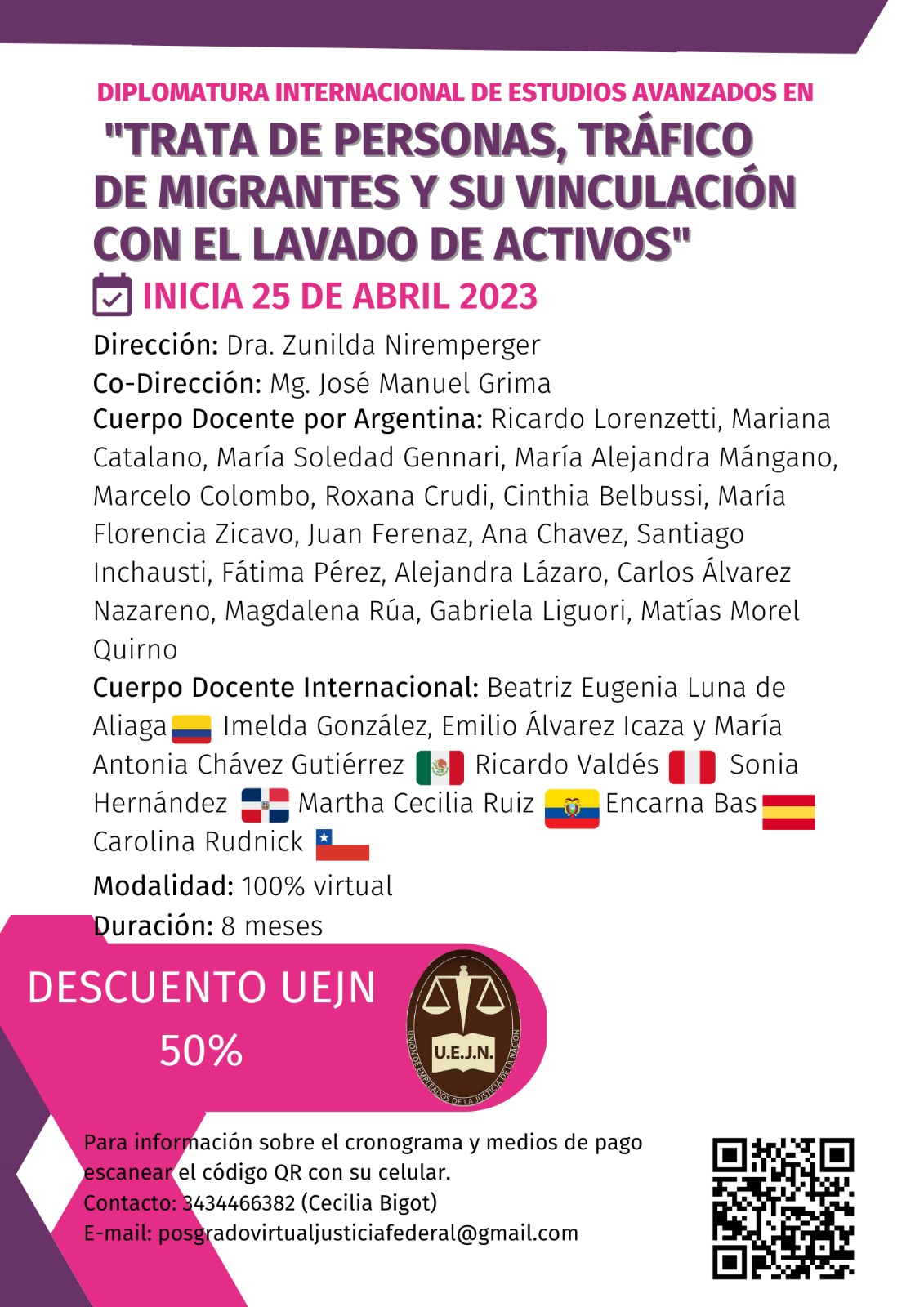 DIPLOMATURA INTERNACIONAL DE ESTUDIOS AVANZADOS EN

"TRATA DE PERSONAS, TRÁFICO DE MIGRANTES Y SU VINCULACIÓN CON EL LAVADO DE ACTIVOS"

INICIA 25 DE ABRIL 2023

Dirección: Dra. Zunilda Niremperger

Co-Dirección: Mg. José Manuel Grima

Cuerpo Docente por Argentina: Ricardo Lorenzetti, Mariana Catalano, María Soledad Gennari, María Alejandra Mángano, Marcelo Colombo, Roxana Crudi, Cinthia Belbussi, María Florencia Zicavo, Juan Ferenaz, Ana Chavez, Santiago Inchausti, Fátima Pérez, Alejandra Lázaro, Carlos Álvarez Nazareno, Magdalena Rúa, Gabriela Liguori, Matías Morel Quirno

Cuerpo Docente Internacional: Beatriz Eugenia Luna de Aliaga Imelda González, Emilio Álvarez Icaza y María Antonia Chávez Gutiérrez Ricardo Valdés Sonia Hernández Martha Cecilia Ruiz Encarna Bas Carolina Rudnick

Modalidad: 100% virtual

Duración: 8 meses

DESCUENTO UEJN 50%

U.E.J.N.
UNIÓN DE EMPLEADOS DE LA JUSTICIA DE LA NACIÓN

Para información sobre el cronograma y medios de pago escanear el código QR con su celular.
Contacto: 3434466382 (Cecilia Bigot)
E-mail: posgradovirtualjusticiafederal@gmail.com